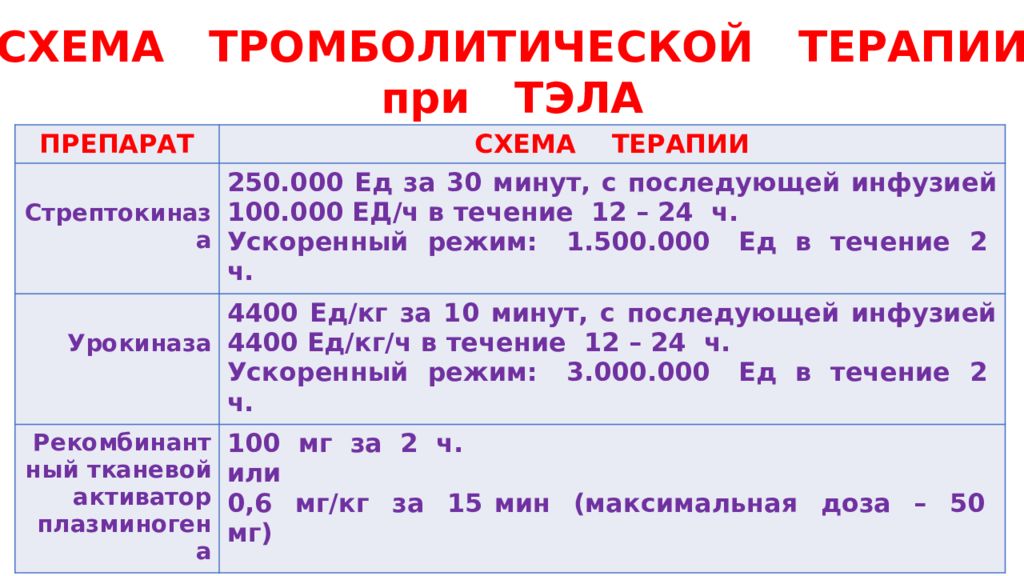 СХЕМА ТРОМБОЛИТИЧЕСКОЙ ТЕРАПИИ при ТЭЛА

| ПРЕПАРАТ | СХЕМА ТЕРАПИИ |
|---|---|
| Стрептокиназа | 250.000 Ед за 30 минут, с последующей инфузией 100.000 ЕД/ч в течение 12 – 24 ч. Ускоренный режим: 1.500.000 Ед в течение 2 ч. |
| Урокиназа | 4400 Ед/кг за 10 минут, с последующей инфузией 4400 Ед/кг/ч в течение 12 – 24 ч. Ускоренный режим: 3.000.000 Ед в течение 2 ч. |
| Рекомбинантный тканевой активатор плазминогена | 100 мг за 2 ч. или 0,6 мг/кг за 15 мин (максимальная доза – 50 мг) |